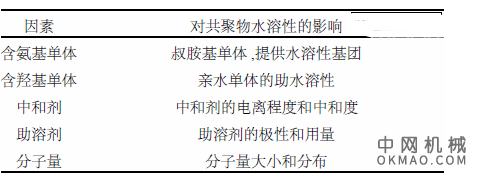 | 因素 | 对共聚物水溶性的影响 |
|---|---|
| 含氨基单体 | 叔胺基单体 ,提供水溶性基团 |
| 含羟基单体 | 亲水单体的助水溶性 |
| 中和剂 | 中和剂的电离程度和中和度 |
| 助溶剂 | 助溶剂的极性和用量 |
| 分子量 | 分子量大小和分布 |

中网机械
OKMAO.COM